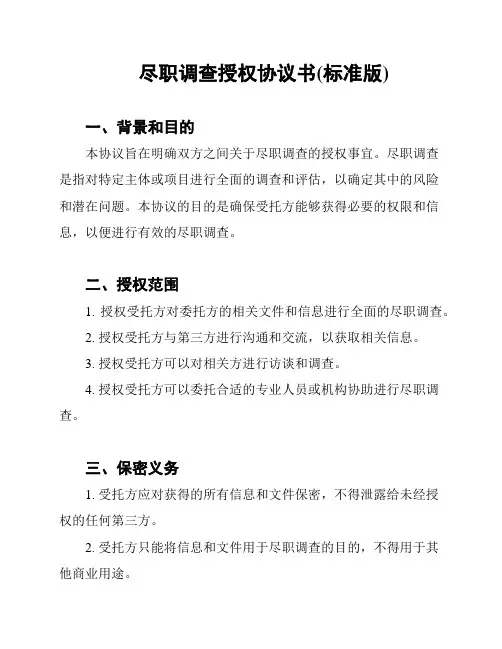 尽职调查授权协议书(标准版)

一、背景和目的

本协议旨在明确双方之间关于尽职调查的授权事宜。尽职调查是指对特定主体或项目进行全面的调查和评估，以确定其中的风险和潜在问题。本协议的目的是确保受托方能够获得必要的权限和信息，以便进行有效的尽职调查。

二、授权范围

1. 授权受托方对委托方的相关文件和信息进行全面的尽职调查。

2. 授权受托方与第三方进行沟通和交流，以获取相关信息。

3. 授权受托方可以对相关方进行访谈和调查。

4. 授权受托方可以委托合适的专业人员或机构协助进行尽职调查。

三、保密义务

1. 受托方应对获得的所有信息和文件保密，不得泄露给未经授权的任何第三方。

2. 受托方只能将信息和文件用于尽职调查的目的，不得用于其他商业用途。